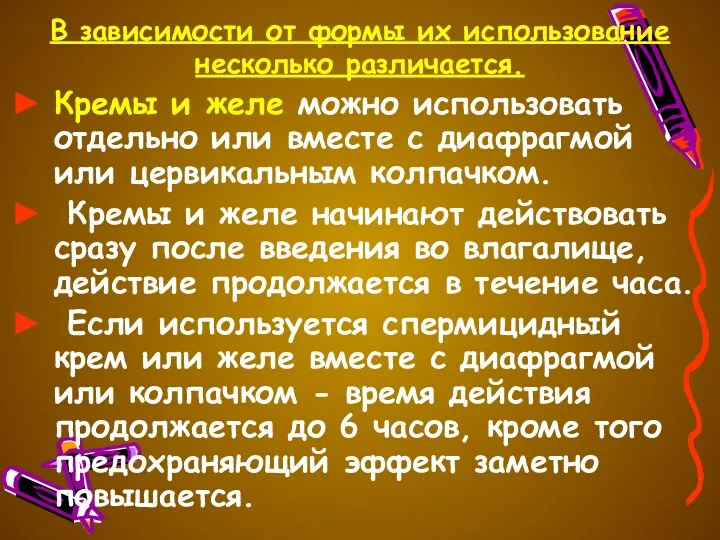 В зависимости от формы их использование несколько различается.

► Кремы и желе можно использовать отдельно или вместе с диафрагмой или цервикальным колпачком.

► Кремы и желе начинают действовать сразу после введения во влагалище, действие продолжается в течение часа.

► Если используется спермицидный крем или желе вместе с диафрагмой или колпачком - время действия продолжается до 6 часов, кроме того предохраняющий эффект заметно повышается.